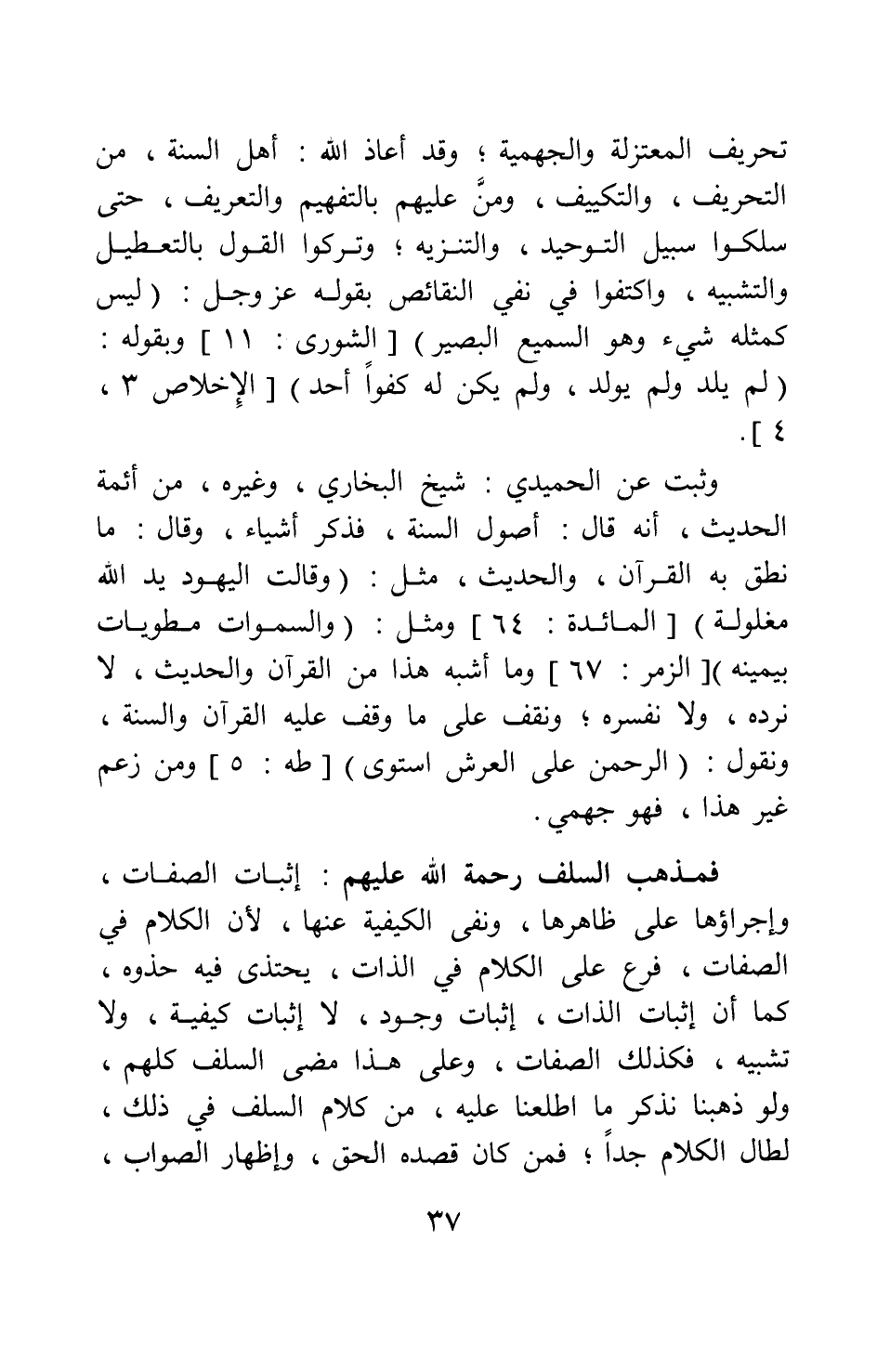 تحريف المعتزلة والجهمية ؛ وقد أعاذ الله : أهل السنة ، من التحريف ، والتكييف ، ومنَّ عليهم بالتفهيم والتعريف ، حتى سلكوا سبيل التوحيد ، والتنزيه ؛ وتركوا القول بالتعطيل والتشبيه ، واكتفوا في نفي النقائص بقوله عز وجل : ( ليس كمثله شيء وهو السميع البصير ) [ الشورى : ١١ ] وبقوله : ( لم يلد ولم يولد ، ولم يكن له كفواً أحد ) [ الإخلاص ٣ ، ٤ ] .

وثبت عن الحميدي : شيخ البخاري ، وغيره ، من أئمة الحديث ، أنه قال : أصول السنة ، فذكر أشياء ، وقال : ما نطق به القرآن ، والحديث ، مثل : ( وقالت اليهود يد الله مغلولة ) [ المائدة : ٦٤ ] ومثل : ( والسموات مطويات بيمينه )[ الزمر : ٦٧ ] وما أشبه هذا من القرآن والحديث ، لا نرده ، ولا نفسره ؛ ونقف على ما وقف عليه القرآن والسنة ، ونقول : ( الرحمن على العرش استوى ) [ طه : ٥ ] ومن زعم غير هذا ، فهو جهمي .

فمذهب السلف رحمة الله عليهم : إثبات الصفات ، وإجراؤها على ظاهرها ، ونفى الكيفية عنها ، لأن الكلام في الصفات ، فرع على الكلام في الذات ، يحتذى فيه حذوه ، كما أن إثبات الذات ، إثبات وجود ، لا إثبات كيفية ، ولا تشبيه ، فكذلك الصفات ، وعلى هذا مضى السلف كلهم ، ولو ذهبنا نذكر ما اطلعنا عليه ، من كلام السلف في ذلك ، لطال الكلام جداً ؛ فمن كان قصده الحق ، وإظهار الصواب ،

٣٧